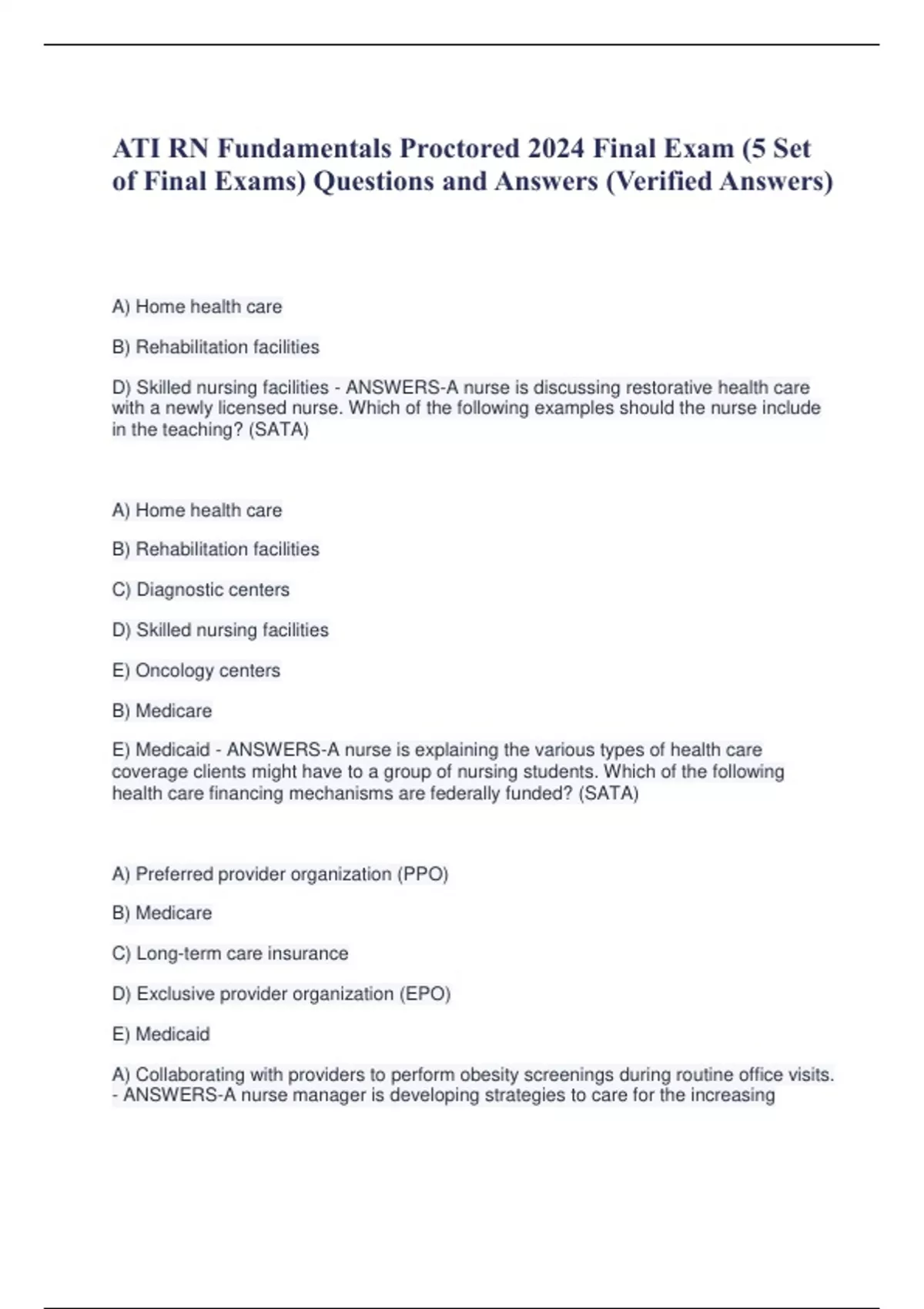 ATI RN Fundamentals Proctored 2024 Final Exam (5 Set of Final Exams) Questions and Answers (Verified Answers)

A) Home health care

B) Rehabilitation facilities

D) Skilled nursing facilities - ANSWERS-A nurse is discussing restorative health care with a newly licensed nurse. Which of the following examples should the nurse include in the teaching? (SATA)

A) Home health care

B) Rehabilitation facilities

C) Diagnostic centers

D) Skilled nursing facilities

E) Oncology centers

B) Medicare

E) Medicaid - ANSWERS-A nurse is explaining the various types of health care coverage clients might have to a group of nursing students. Which of the following health care financing mechanisms are federally funded? (SATA)

A) Preferred provider organization (PPO)

B) Medicare

C) Long-term care insurance

D) Exclusive provider organization (EPO)

E) Medicaid

A) Collaborating with providers to perform obesity screenings during routine office visits. - ANSWERS-A nurse manager is developing strategies to care for the increasing